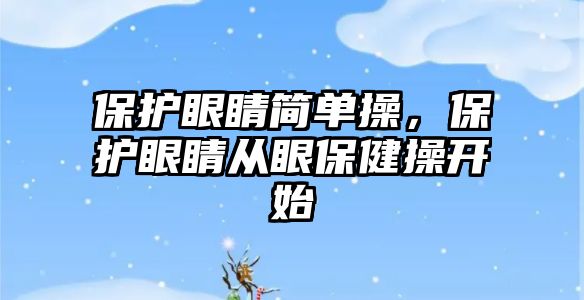 保护眼睛简单操，保护眼睛从眼保健操开始